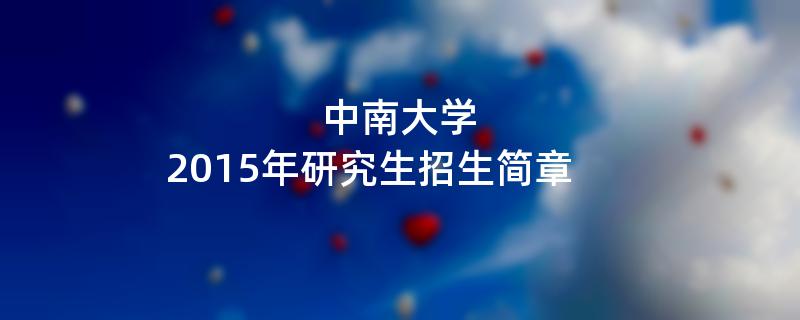 中南大学
2015年研究生招生简章